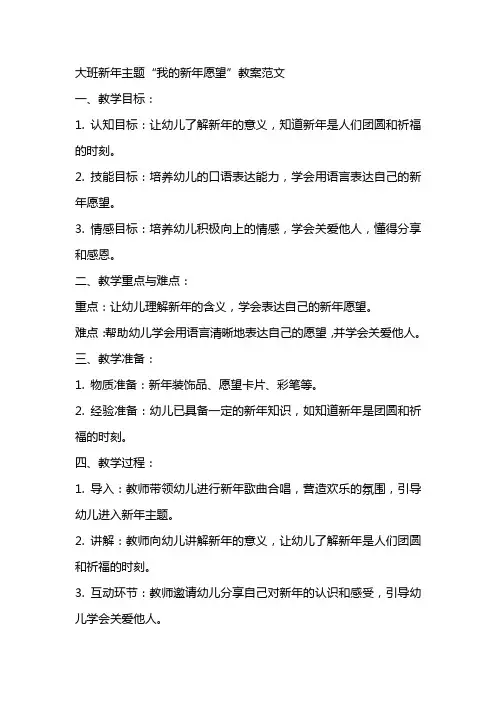 大班新年主题“我的新年愿望”教案范文

一、教学目标：

1. 认知目标：让幼儿了解新年的意义，知道新年是人们团圆和祈福的时刻。

2. 技能目标：培养幼儿的口语表达能力，学会用语言表达自己的新年愿望。

3. 情感目标：培养幼儿积极向上的情感，学会关爱他人，懂得分享和感恩。

二、教学重点与难点：

重点：让幼儿理解新年的含义，学会表达自己的新年愿望。

难点：帮助幼儿学会用语言清晰地表达自己的愿望，并学会关爱他人。

三、教学准备：

1. 物质准备：新年装饰品、愿望卡片、彩笔等。

2. 经验准备：幼儿已具备一定的新年知识，如知道新年是团圆和祈福的时刻。

四、教学过程：

1. 导入：教师带领幼儿进行新年歌曲合唱，营造欢乐的氛围，引导幼儿进入新年主题。

2. 讲解：教师向幼儿讲解新年的意义，让幼儿了解新年是人们团圆和祈福的时刻。

3. 互动环节：教师邀请幼儿分享自己对新年的认识和感受，引导幼儿学会关爱他人。